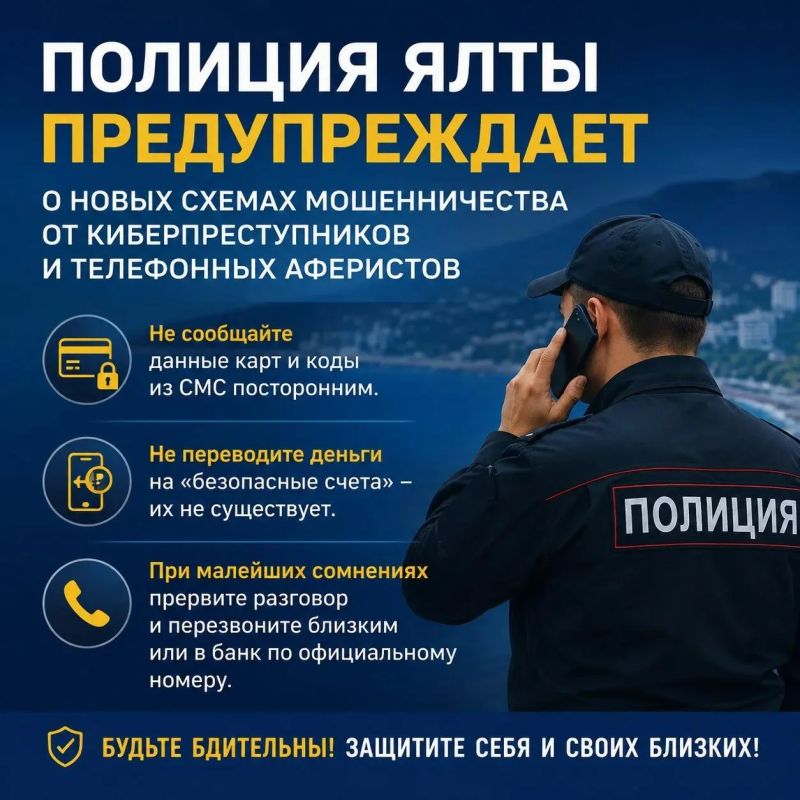 ПОЛИЦИЯ ЯЛТЫ
ПРЕДУПРЕЖДАЕТ

О НОВЫХ СХЕМАХ МОШЕННИЧЕСТВА ОТ КИБЕРПРЕСТУПНИКОВ И ТЕЛЕФОННЫХ АФЕРИСТОВ

Не сообщайте данные карт и коды из СМС посторонним.

Не переводите деньги на «безопасные счета» – их не существует.

При малейших сомнениях прервите разговор и перезвоните близким или в банк по официальному номеру.

ПОЛИЦИЯ

БУДЬТЕ БДИТЕЛЬНЫ! ЗАЩИТИТЕ СЕБЯ И СВОИХ БЛИЗКИХ!